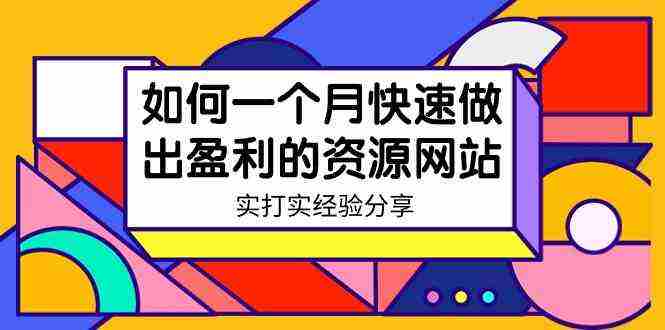 如何一个月快速做出盈利的资源网站

实打实经验分享